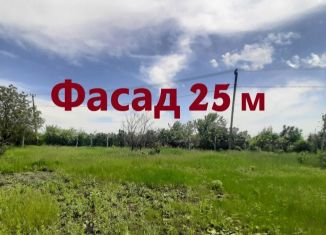 Фасад 25 м